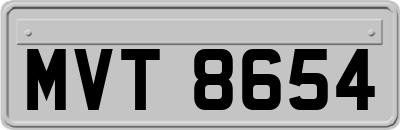 MVT 8654